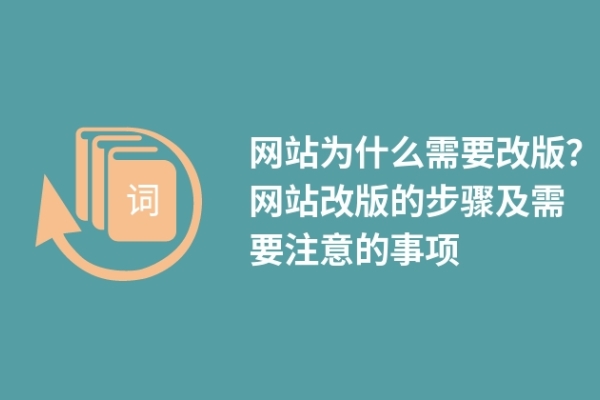 词

网站为什么需要改版?网站改版的步骤及需要注意的事项